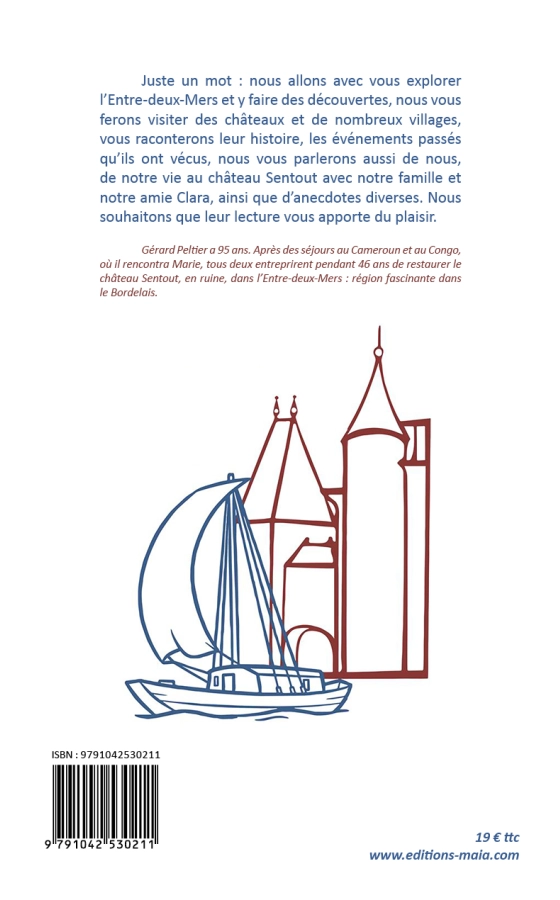 Juste un mot : nous allons avec vous explorer l'Entre-deux-Mers et y faire des découvertes, nous vous ferons visiter des châteaux et de nombreux villages, vous raconterons leur histoire, les événements passés qu'ils ont vécus, nous vous parlerons aussi de nous, de notre vie au château Sentout avec notre famille et notre amie Clara, ainsi que d'anecdotes diverses. Nous souhaitons que leur lecture vous apporte du plaisir.

Gérard Peltier a 95 ans. Après des séjours au Cameroun et au Congo, où il rencontra Marie, tous deux entreprirent pendant 46 ans de restaurer le château Sentout, en ruine, dans l'Entre-deux-Mers : région fascinante dans le Bordelais.

ISBN : 9791042530211

9 791042 530211

19 € ttc
www.editions-maia.com